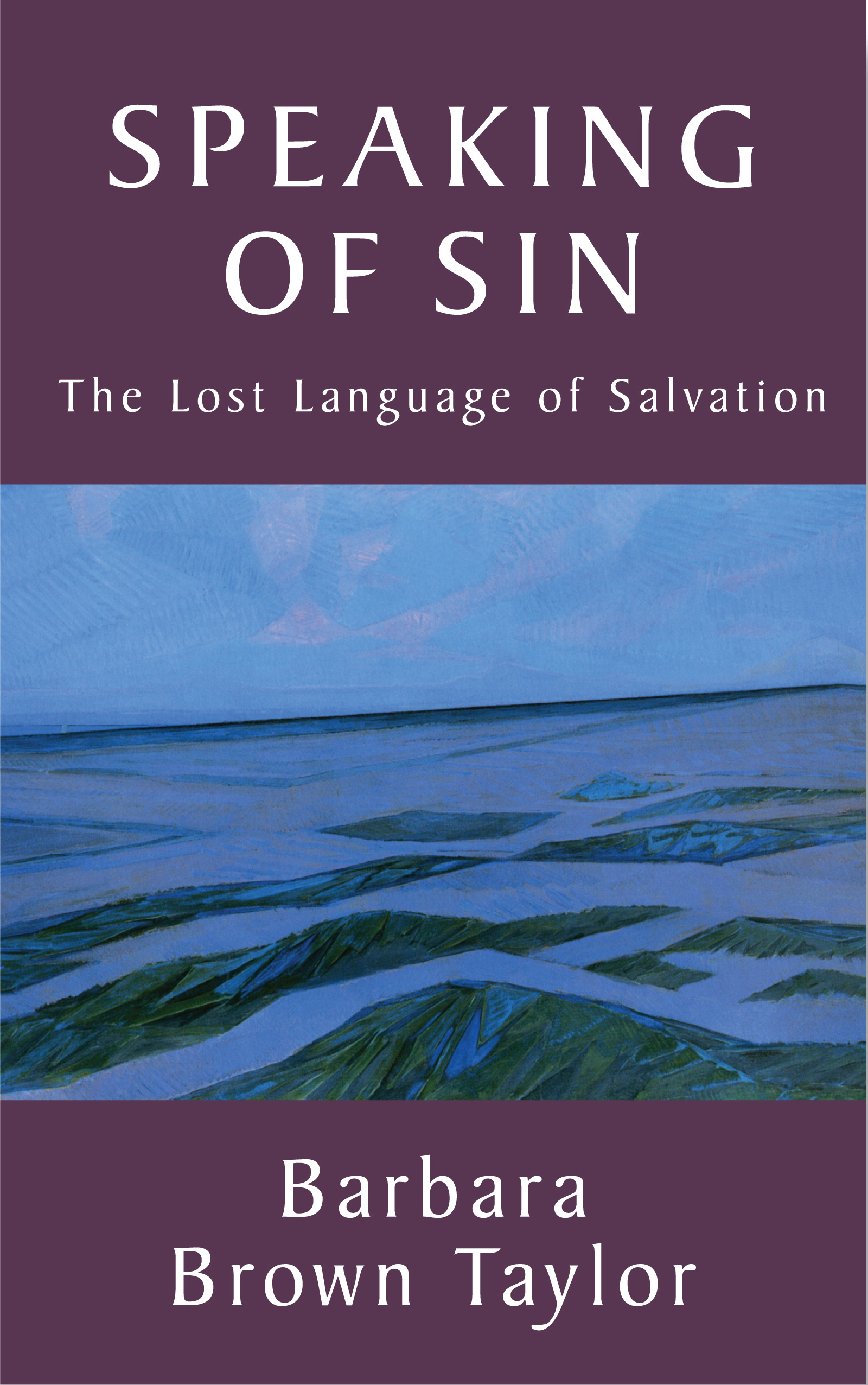 SPEAKING OF SIN

The Lost Language of Salvation

Barbara Brown Taylor